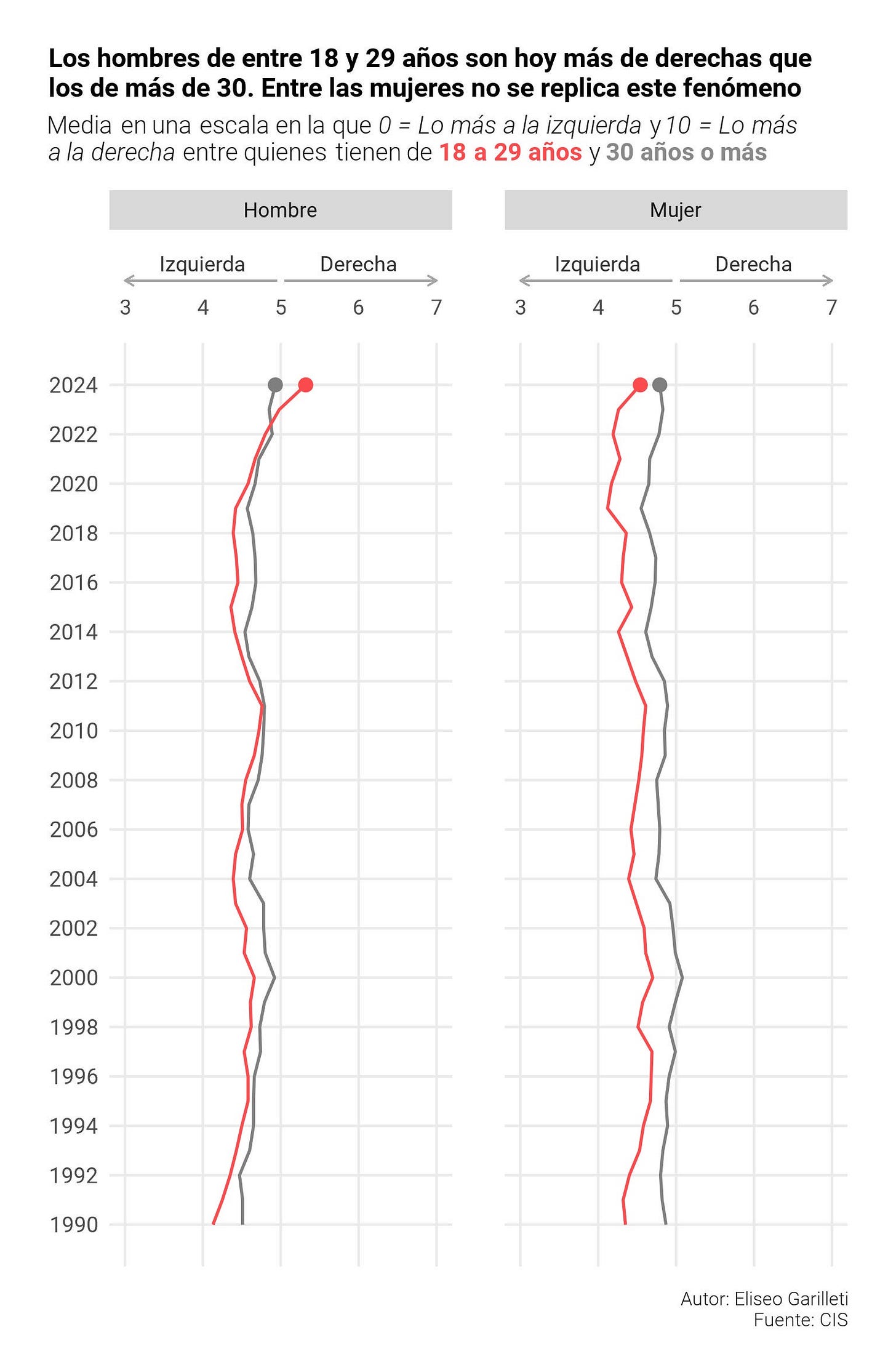 Los hombres de entre 18 y 29 años son hoy más de derechas que los de más de 30. Entre las mujeres no se replica este fenómeno

Media en una escala en la que 0 = Lo más a la izquierda y 10 = Lo más a la derecha entre quienes tienen de 18 a 29 años y 30 años o más

Hombre

Izquierda Derecha

3 4 5 6 7

Mujer

Izquierda Derecha

3 4 5 6 7

2024
2022
2020
2018
2016
2014
2012
2010
2008
2006
2004
2002
2000
1998
1996
1994
1992
1990

Autor: Eliseo Garilleti
Fuente: CIS